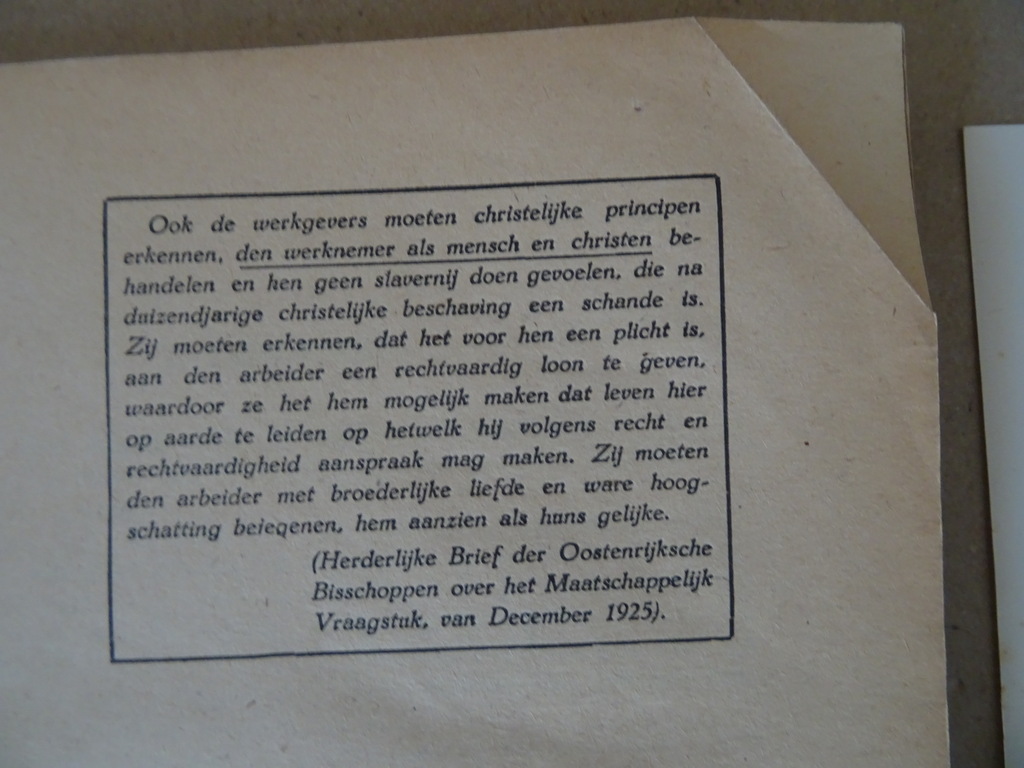 Ook de werkgevers moeten christelijke principen erkennen, den werknemer als mensch en christen behandelen en hen geen slavernij doen gevoelen, die na duizendjarige christelijke beschaving een schande is. Zij moeten erkennen, dat het voor hen een plicht is, aan den arbeider een rechtvaardig loon te geven, waardoor ze het hem mogelijk maken dat leven hier op aarde te leiden op hetwelk hij volgens recht en rechtvaardigheid aanspraak mag maken. Zij moeten den arbeider met broederlijke liefde en ware hoogschatting bejegenen, hem aanzien als huns gelijke.

(Herderlijke Brief der Oostenrijksche Bisschoppen over het Maatschappelijk Vraagstuk, van December 1925).